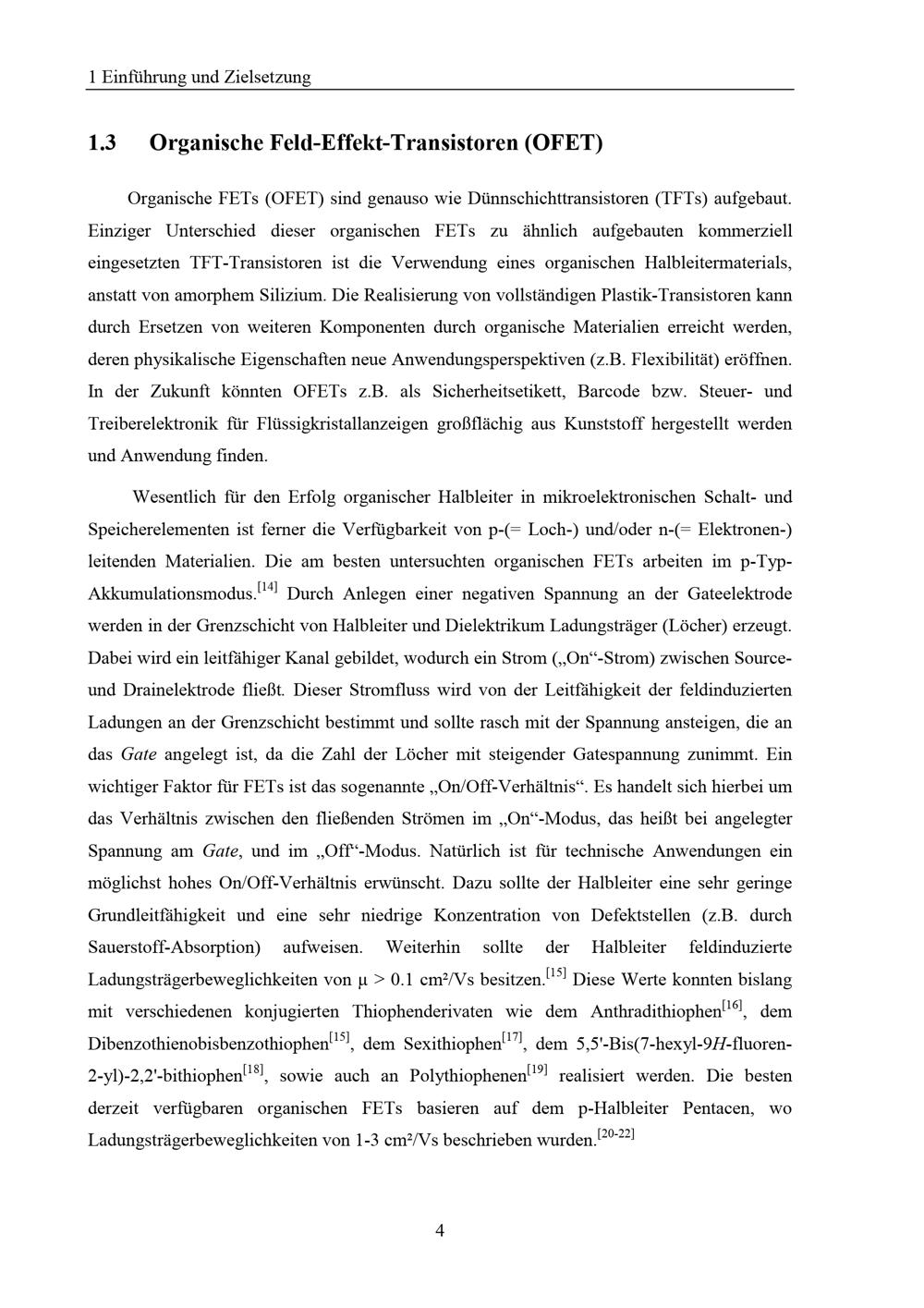 1 Einführung und Zielsetzung

1.3 Organische Feld-Effekt-Transistoren (OFET)

Organische FETs (OFET) sind genauso wie Dünnschichttransistoren (TFTs) aufgebaut. Einziger Unterschied dieser organischen FETs zu ähnlich aufgebauten kommerziell eingesetzten TFT-Transistoren ist die Verwendung eines organischen Halbleitermaterials, anstatt von amorphem Silizium. Die Realisierung von vollständigen Plastik-Transistoren kann durch Ersetzen von weiteren Komponenten durch organische Materialien erreicht werden, deren physikalische Eigenschaften neue Anwendungsperspektiven (z.B. Flexibilität) eröffnen. In der Zukunft könnten OFETs z.B. als Sicherheitsetikett, Barcode bzw. Steuer- und Treiberelektronik für Flüssigkristallanzeigen großflächig aus Kunststoff hergestellt werden und Anwendung finden.

Wesentlich für den Erfolg organischer Halbleiter in mikroelektronischen Schalt- und Speicherelementen ist ferner die Verfügbarkeit von p-(= Loch-) und/oder n-(= Elektronen-) leitenden Materialien. Die am besten untersuchten organischen FETs arbeiten im p-Typ-Akkumulationsmodus.$^{[14]}$ Durch Anlegen einer negativen Spannung an der Gateelektrode werden in der Grenzschicht von Halbleiter und Dielektrikum Ladungsträger (Löcher) erzeugt. Dabei wird ein leitfähiger Kanal gebildet, wodurch ein Strom („On“-Strom) zwischen Source- und Drainelektrode fließt. Dieser Stromfluss wird von der Leitfähigkeit der feldinduzierten Ladungen an der Grenzschicht bestimmt und sollte rasch mit der Spannung ansteigen, die an das Gate angelegt ist, da die Zahl der Löcher mit steigender Gatespannung zunimmt. Ein wichtiger Faktor für FETs ist das sogenannte „On/Off-Verhältnis“. Es handelt sich hierbei um das Verhältnis zwischen den fließenden Strömen im „On“-Modus, das heißt bei angelegter Spannung am Gate, und im „Off“-Modus. Natürlich ist für technische Anwendungen ein möglichst hohes On/Off-Verhältnis erwünscht. Dazu sollte der Halbleiter eine sehr geringe Grundleitfähigkeit und eine sehr niedrige Konzentration von Defektstellen (z.B. durch Sauerstoff-Absorption) aufweisen. Weiterhin sollte der Halbleiter feldinduzierte Ladungsträgerbeweglichkeiten von μ > 0.1 cm²/Vs besitzen.$^{[15]}$ Diese Werte konnten bislang mit verschiedenen konjugierten Thiophenderivaten wie dem Anthradithiophen$^{[16]}$, dem Dibenzothienobisbenzothiophen$^{[15]}$, dem Sexithiophen$^{[17]}$, dem 5,5'-Bis(7-hexyl-9H-fluoren-2-yl)-2,2'-bithiophen$^{[18]}$, sowie auch an Polythiophenen$^{[19]}$ realisiert werden. Die besten derzeit verfügbaren organischen FETs basieren auf dem p-Halbleiter Pentacen, wo Ladungsträgerbeweglichkeiten von 1-3 cm²/Vs beschrieben wurden.$^{[20-22]}$

4